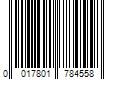 0 017801 784558